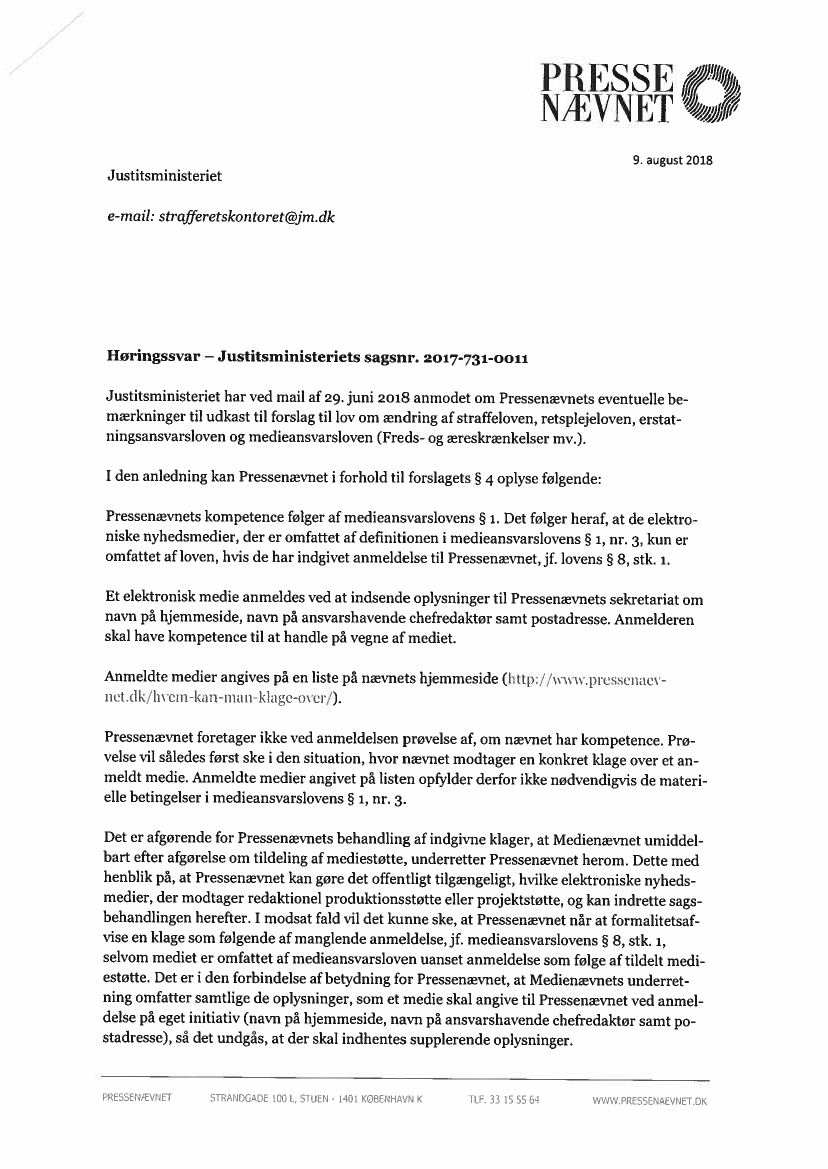 PRESSE NÆVNET

9. august 2018

Justitsministeriet

e-mail: strafferetskontoret@jm.dk

Høringssvar – Justitsministeriets sagsnr. 2017-731-0011

Justitsministeriet har ved mail af 29. juni 2018 anmodet om Pressenævnets eventuelle bemærkninger til udkast til forslag til lov om ændring af straffeloven, retsplejeloven, erstatningsansvarsloven og medieansvarsloven (Freds- og æreskrænkelser mv.).

I den anledning kan Pressenævnet i forhold til forslagets § 4 oplyse følgende:

Pressenævnets kompetence følger af medieansvarslovens § 1. Det følger heraf, at de elektroniske nyhedsmedier, der er omfattet af definitionen i medieansvarslovens § 1, nr. 3, kun er omfattet af loven, hvis de har indgivet anmeldelse til Pressenævnet, jf. lovens § 8, stk. 1.

Et elektronisk medie anmeldes ved at indsende oplysninger til Pressenævnets sekretariat om navn på hjemmeside, navn på ansvarshavende chefredaktør samt postadresse. Anmelderen skal have kompetence til at handle på vegne af mediet.

Anmeldte medier angives på en liste på nævnets hjemmeside (http://www.pressenaevnet.dk/hvem-kan-man-klage-over/).

Pressenævnet foretager ikke ved anmeldelsen prøvelse af, om nævnet har kompetence. Prøvelse vil således først ske i den situation, hvor nævnet modtager en konkret klage over et anmeldt medie. Anmeldte medier angivet på listen opfylder derfor ikke nødvendigvis de materielle betingelser i medieansvarslovens § 1, nr. 3.

Det er afgørende for Pressenævnets behandling af indgivne klager, at Medienævnet umiddelbart efter afgørelse om tildeling af mediestøtte, underretter Pressenævnet herom. Dette med henblik på, at Pressenævnet kan gøre det offentligt tilgængeligt, hvilke elektroniske nyhedsmedier, der modtager redaktionel produktionsstøtte eller projektstøtte, og kan indrette sagsbehandlingen herefter. I modsat fald vil det kunne ske, at Pressenævnet når at formalitetsafvise en klage som følgende af manglende anmeldelse, jf. medieansvarslovens § 8, stk. 1, selvom mediet er omfattet af medieansvarsloven uanset anmeldelse som følge af tildelt mediestøtte. Det er i den forbindelse af betydning for Pressenævnet, at Medienævnets underretning omfatter samtlige de oplysninger, som et medie skal angive til Pressenævnet ved anmeldelse på eget initiativ (navn på hjemmeside, navn på ansvarshavende chefredaktør samt postadresse), så det undgås, at der skal indhentes supplerende oplysninger.

PRESSENÆVNET STRANDGADE 100 L, STUEN · 1401 KØBENHAVN K TLF. 33 15 55 64 WWW.PRESSENAEVNET.DK